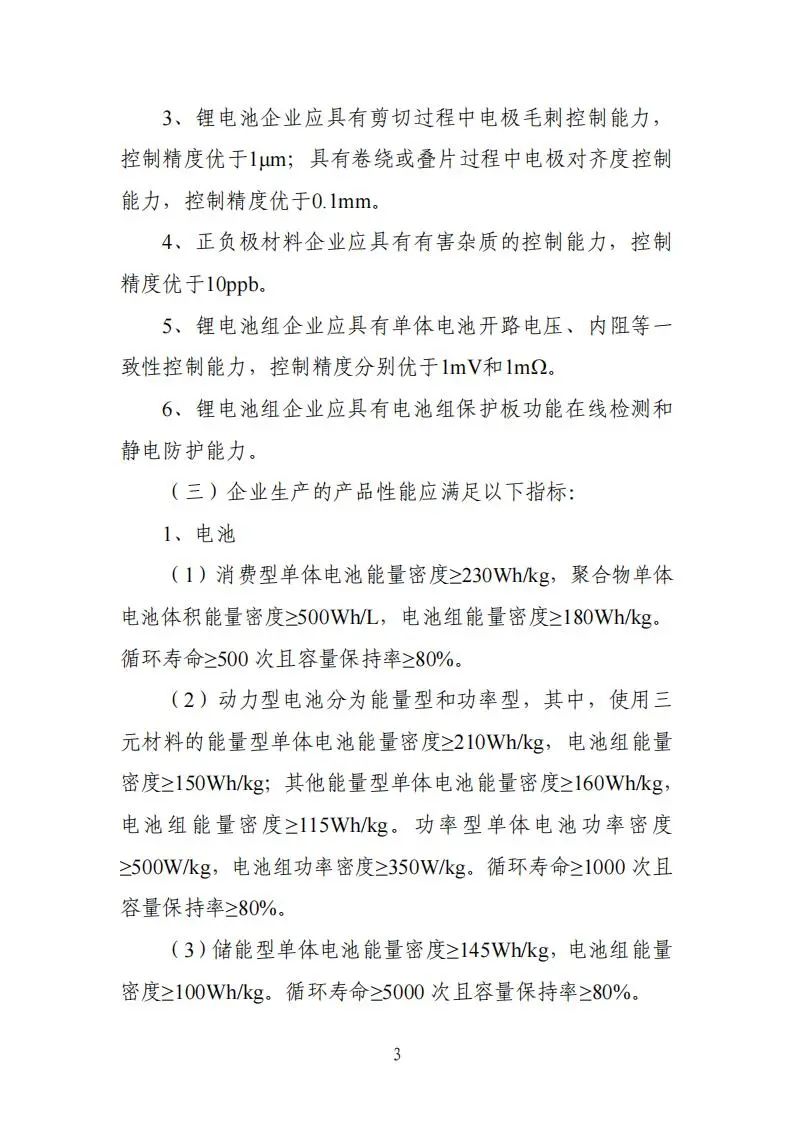 3、锂电池企业应具有剪切过程中电极毛刺控制能力，控制精度优于1μm；具有卷绕或叠片过程中电极对齐度控制能力，控制精度优于0.1mm。

4、正负极材料企业应具有有害杂质的控制能力，控制精度优于10ppb。

5、锂电池组企业应具有单体电池开路电压、内阻等一致性控制能力，控制精度分别优于1mV和1mΩ。

6、锂电池组企业应具有电池组保护板功能在线检测和静电防护能力。

（三）企业生产的产品性能应满足以下指标：

1、电池

（1）消费型单体电池能量密度≥230Wh/kg，聚合物单体电池体积能量密度≥500Wh/L，电池组能量密度≥180Wh/kg。循环寿命≥500 次且容量保持率≥80%。

（2）动力型电池分为能量型和功率型，其中，使用三元材料的能量型单体电池能量密度≥210Wh/kg，电池组能量密度≥150Wh/kg；其他能量型单体电池能量密度≥160Wh/kg，电池组能量密度≥115Wh/kg。功率型单体电池功率密度≥500W/kg，电池组功率密度≥350W/kg。循环寿命≥1000 次且容量保持率≥80%。

（3）储能型单体电池能量密度≥145Wh/kg，电池组能量密度≥100Wh/kg。循环寿命≥5000 次且容量保持率≥80%。

3